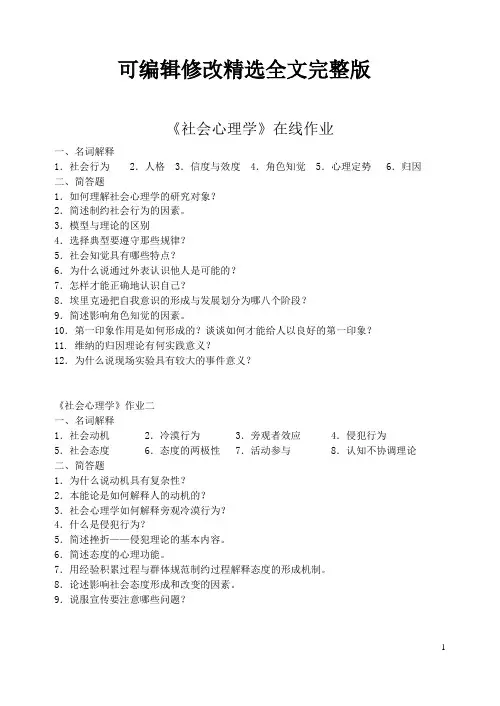 可编辑修改精选全文完整版

《社会心理学》在线作业

一、名词解释
1. 社会行为　2. 人格　3. 信度与效度　4. 角色知觉　5. 心理定势　6. 归因
二、简答题
1. 如何理解社会心理学的研究对象？
2. 简述制约社会行为的因素。
3. 模型与理论的区别
4. 选择典型要遵守那些规律？
5. 社会知觉具有哪些特点？
6. 为什么说通过外表认识他人是可能的？
7. 怎样才能正确地认识自己？
8. 埃里克逊把自我意识的形成与发展划分为哪八个阶段？
9. 简述影响角色知觉的因素。
10. 第一印象作用是如何形成的？谈谈如何才能给人以良好的第一印象？
11. 维纳的归因理论有何实践意义？
12. 为什么说现场实验具有较大的事件意义？

《社会心理学》作业二
一、名词解释
1. 社会动机　2. 冷漠行为　3. 旁观者效应　4. 侵犯行为
5. 社会态度　6. 态度的两极性　7. 活动参与　8. 认知不协调理论
二、简答题
1. 为什么说动机具有复杂性？
2. 本能论是如何解释人的动机的？
3. 社会心理学如何解释旁观冷漠行为？
4. 什么是侵犯行为？
5. 简述挫折——侵犯理论的基本内容。
6. 简述态度的心理功能。
7. 用经验积累过程与群体规范制约过程解释态度的形成机制。
8. 论述影响社会态度形成和改变的因素。
9. 说服宣传要注意哪些问题？

1